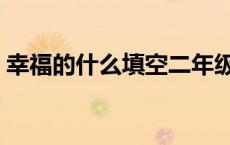 幸福的什么填空二年级